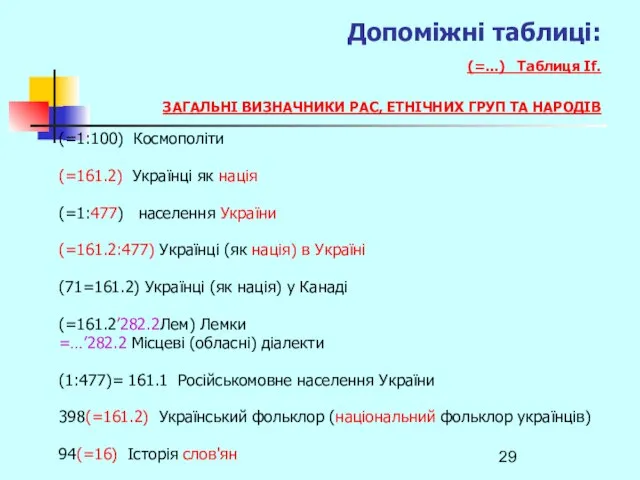 Допоміжні таблиці:

(=...) Таблиця If.

ЗАГАЛЬНІ ВИЗНАЧНИКИ РАС, ЕТНІЧНИХ ГРУП ТА НАРОДІВ

(=1:100) Космополіти

(=161.2) Українці як нація

(=1:477) населення України

(=161.2:477) Українці (як нація) в Україні

(71=161.2) Українці (як нація) у Канаді

(=161.2’282.2Лем) Лемки
=...’282.2 Місцеві (обласні) діалекти

(1:477)= 161.1 Російськомовне населення України

398(=161.2) Український фольклор (національний фольклор українців)

94(=16) Історія слов'ян

29